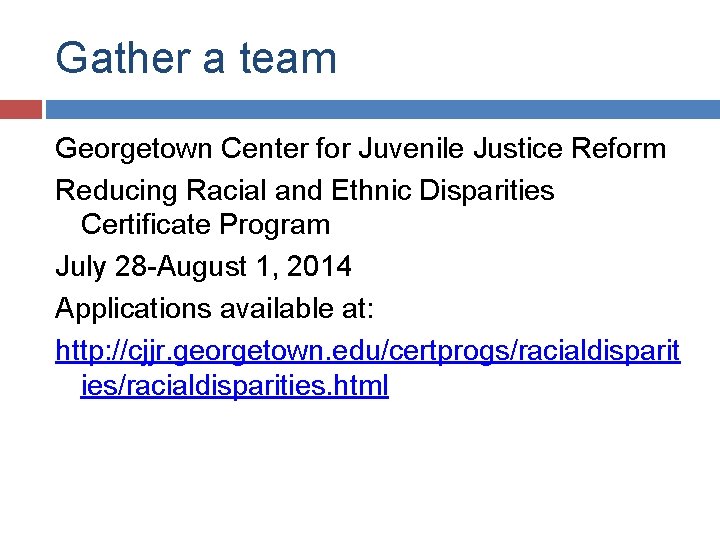 Gather a team

Georgetown Center for Juvenile Justice Reform

Reducing Racial and Ethnic Disparities Certificate Program

July 28-August 1, 2014

Applications available at:

http://cjjr.georgetown.edu/certprogs/racialdisparities/racialdisparities.html